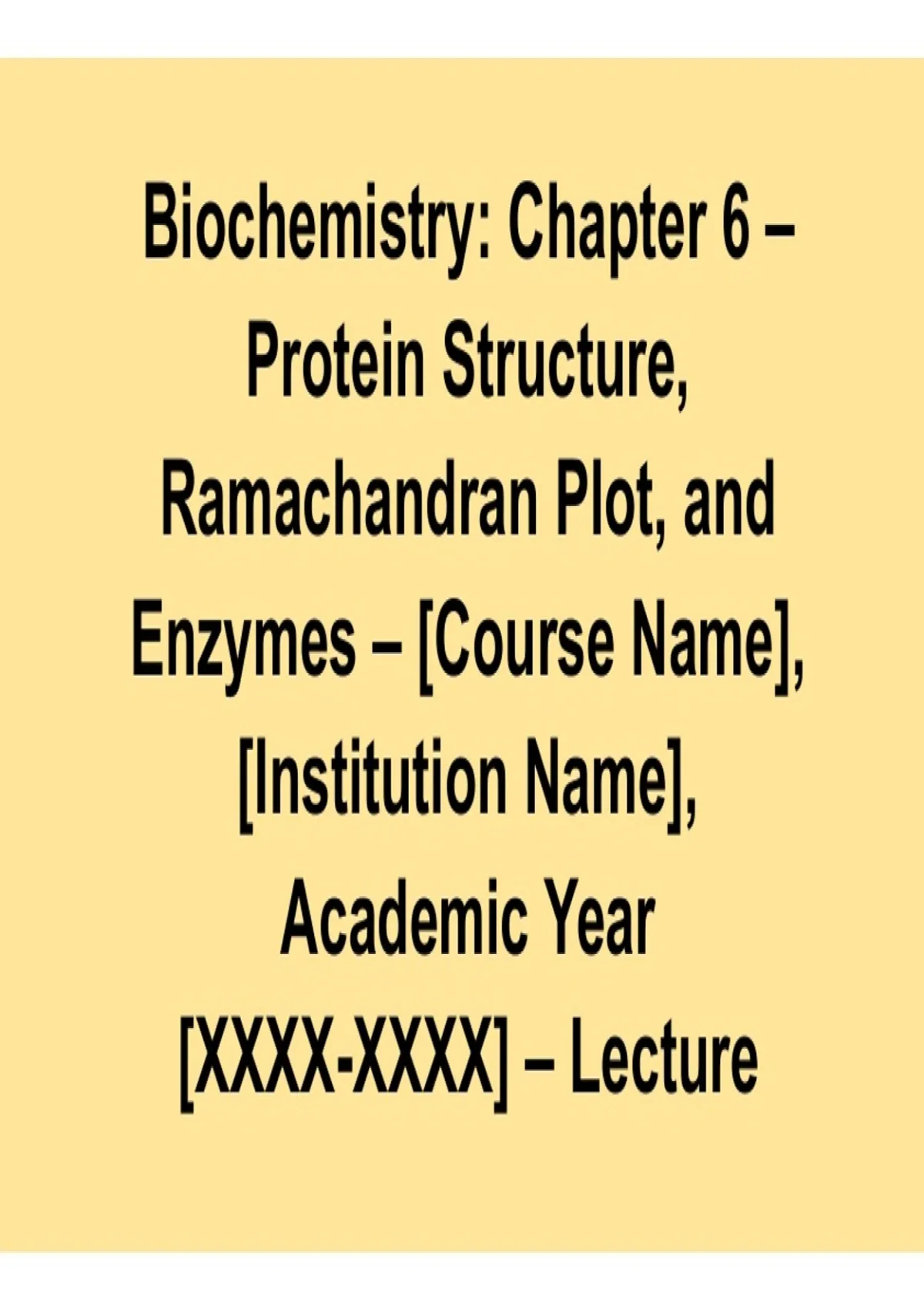 Biochemistry: Chapter 6 – Protein Structure, Ramachandran Plot, and Enzymes – [Course Name], [Institution Name], Academic Year [XXXX-XXXX] – Lecture